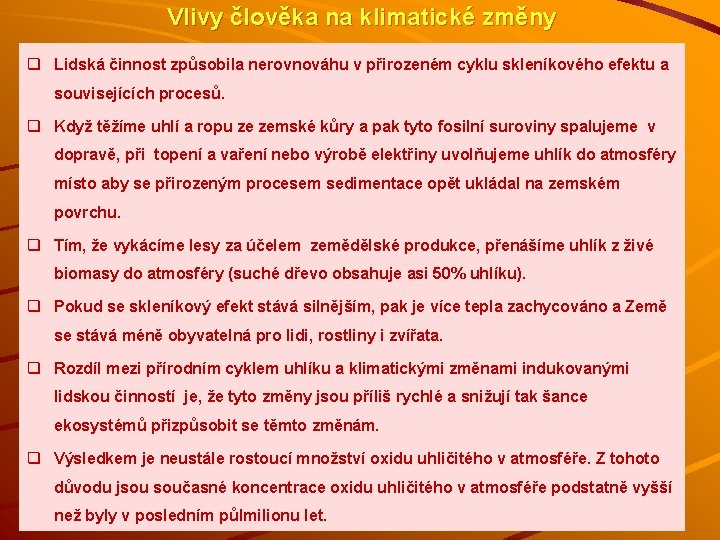 Vlivy člověka na klimatické změny

❑ Lidská činnost způsobila nerovnováhu v přirozeném cyklu skleníkového efektu a souvisejících procesů.

❑ Když těžíme uhlí a ropu ze zemské kůry a pak tyto fosilní suroviny spalujeme v dopravě, při topení a vaření nebo výrobě elektřiny uvolňujeme uhlík do atmosféry místo aby se přirozeným procesem sedimentace opět ukládal na zemském povrchu.

❑ Tím, že vykácíme lesy za účelem zemědělské produkce, přenášíme uhlík z živé biomasy do atmosféry (suché dřevo obsahuje asi 50% uhlíku).

❑ Pokud se skleníkový efekt stává silnějším, pak je více tepla zachycováno a Země se stává méně obyvatelná pro lidi, rostliny i zvířata.

❑ Rozdíl mezi přírodním cyklem uhlíku a klimatickými změnami indukovanými lidskou činností je, že tyto změny jsou příliš rychlé a snižují tak šance ekosystémů přizpůsobit se těmto změnám.

❑ Výsledkem je neustále rostoucí množství oxidu uhličitého v atmosféře. Z tohoto důvodu jsou současné koncentrace oxidu uhličitého v atmosféře podstatně vyšší než byly v posledním půlmilionu let.